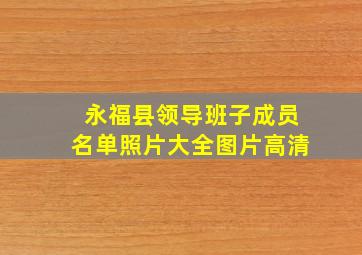 永福县领导班子成员
名单照片大全图片高清